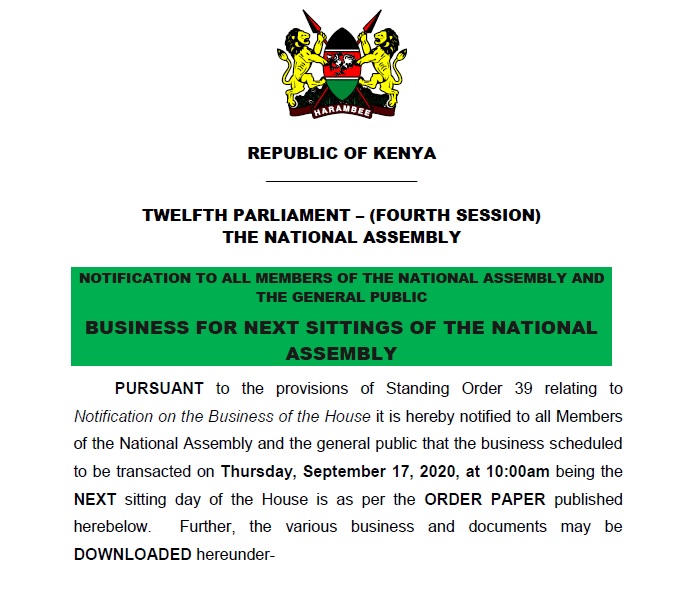 HARAMBEE

REPUBLIC OF KENYA

TWELFTH PARLIAMENT – (FOURTH SESSION)
THE NATIONAL ASSEMBLY

NOTIFICATION TO ALL MEMBERS OF THE NATIONAL ASSEMBLY AND THE GENERAL PUBLIC

BUSINESS FOR NEXT SITTINGS OF THE NATIONAL ASSEMBLY

PURSUANT to the provisions of Standing Order 39 relating to Notification on the Business of the House it is hereby notified to all Members of the National Assembly and the general public that the business scheduled to be transacted on Thursday, September 17, 2020, at 10:00am being the NEXT sitting day of the House is as per the ORDER PAPER published herebelow. Further, the various business and documents may be DOWNLOADED hereunder-